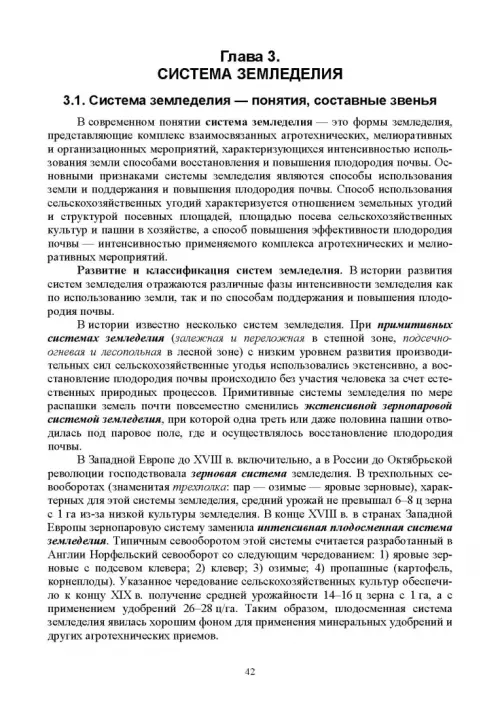 Глава 3.
СИСТЕМА ЗЕМЛЕДЕЛИЯ

3.1. Система земледелия — понятия, составные звенья

В современном понятии система земледелия — это формы земледелия, представляющие комплекс взаимосвязанных агротехнических, мелиоративных и организационных мероприятий, характеризующихся интенсивностью использования земли способами восстановления и повышения плодородия почвы. Основными признаками системы земледелия являются способы использования земли и поддержания и повышения плодородия почвы. Способ использования сельскохозяйственных угодий характеризуется отношением земельных угодий и структурой посевных площадей, площадью посева сельскохозяйственных культур и пашни в хозяйстве, а способ повышения эффективности плодородия почвы — интенсивностью применяемого комплекса агротехнических и мелиоративных мероприятий.

Развитие и классификация систем земледелия. В истории развития систем земледелия отражаются различные фазы интенсивности земледелия как по использованию земли, так и по способам поддержания и повышения плодородия почвы.

В истории известно несколько систем земледелия. При примитивных системах земледелия (залежная и переложная в степной зоне, подсечно-огневая и лесопольная в лесной зоне) с низким уровнем развития производительных сил сельскохозяйственные угодья использовались экстенсивно, а восстановление плодородия почвы происходило без участия человека за счет естественных природных процессов. Примитивные системы земледелия по мере распашки земель почти повсеместно сменились экстенсивной зернопаровой системой земледелия, при которой одна треть или даже половина пашни отводилась под паровое поле, где и осуществлялось восстановление плодородия почвы.

В Западной Европе до XVIII в. включительно, а в России до Октябрьской революции господствовала зерновая система земледелия. В трехпольных севооборотах (знаменитая трехполка: пар — озимые — яровые зерновые), характерных для этой системы земледелия, средний урожай не превышал 6–8 ц зерна с 1 га из-за низкой культуры земледелия. В конце XVIII в. в странах Западной Европы зернопаровую систему заменила интенсивная плодосменная система земледелия. Типичным севооборотом этой системы считается разработанный в Англии Норфельский севооборот со следующим чередованием: 1) яровые зерновые с подсевом клевера; 2) клевер; 3) озимые; 4) пропашные (картофель, корнеплоды). Указанное чередование сельскохозяйственных культур обеспечило к концу XIX в. получение средней урожайности 14–16 ц зерна с 1 га, а с применением удобрений 26–28 ц/га. Таким образом, плодосменная система земледелия явилась хорошим фоном для применения минеральных удобрений и других агротехнических приемов.

42